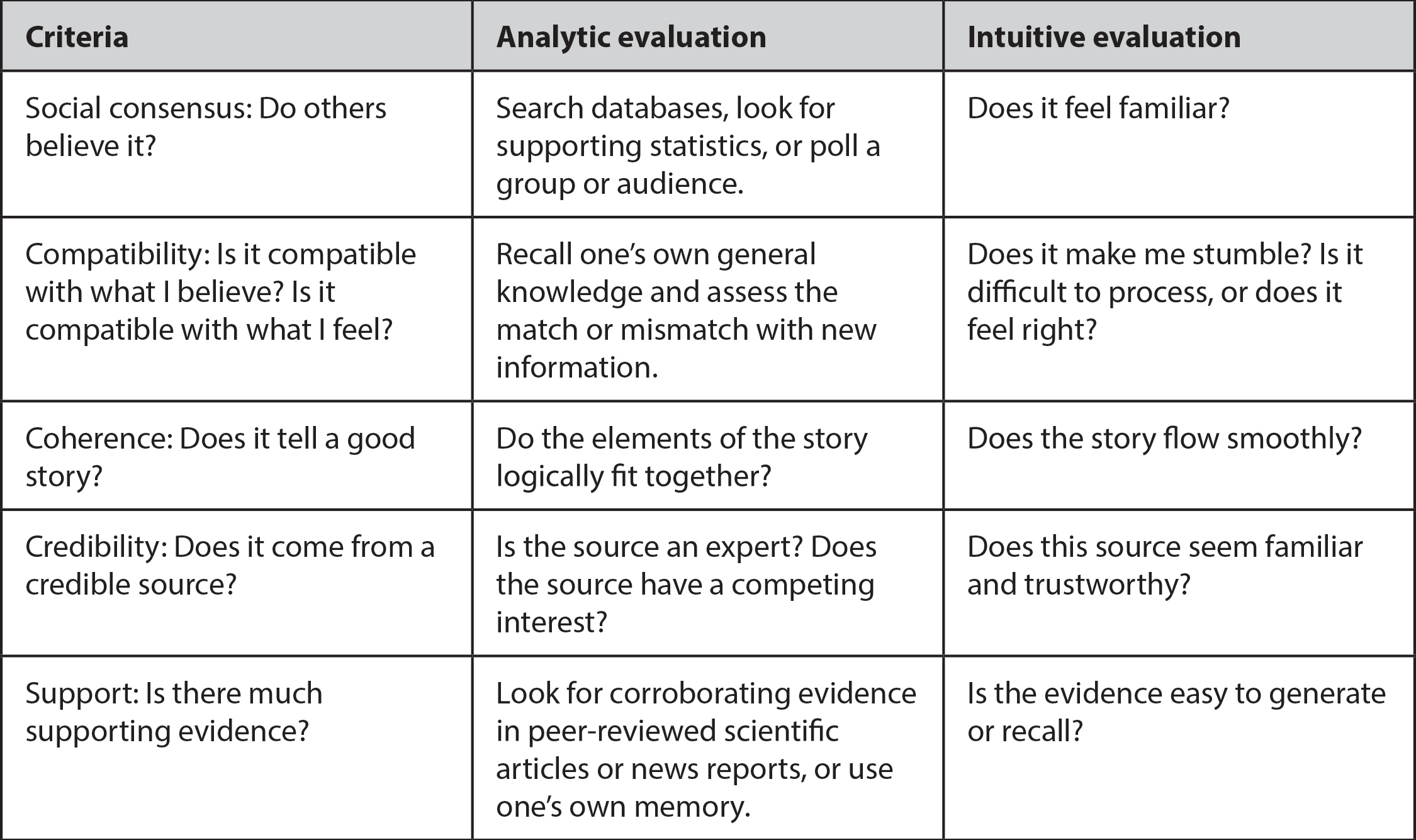 | Criteria | Analytic evaluation | Intuitive evaluation |
|---|---|---|
| Social consensus: Do others believe it? | Search databases, look for supporting statistics, or poll a group or audience. | Does it feel familiar? |
| Compatibility: Is it compatible with what I believe? Is it compatible with what I feel? | Recall one's own general knowledge and assess the match or mismatch with new information. | Does it make me stumble? Is it difficult to process, or does it feel right? |
| Coherence: Does it tell a good story? | Do the elements of the story logically fit together? | Does the story flow smoothly? |
| Credibility: Does it come from a credible source? | Is the source an expert? Does the source have a competing interest? | Does this source seem familiar and trustworthy? |
| Support: Is there much supporting evidence? | Look for corroborating evidence in peer-reviewed scientific articles or news reports, or use one's own memory. | Is the evidence easy to generate or recall? |